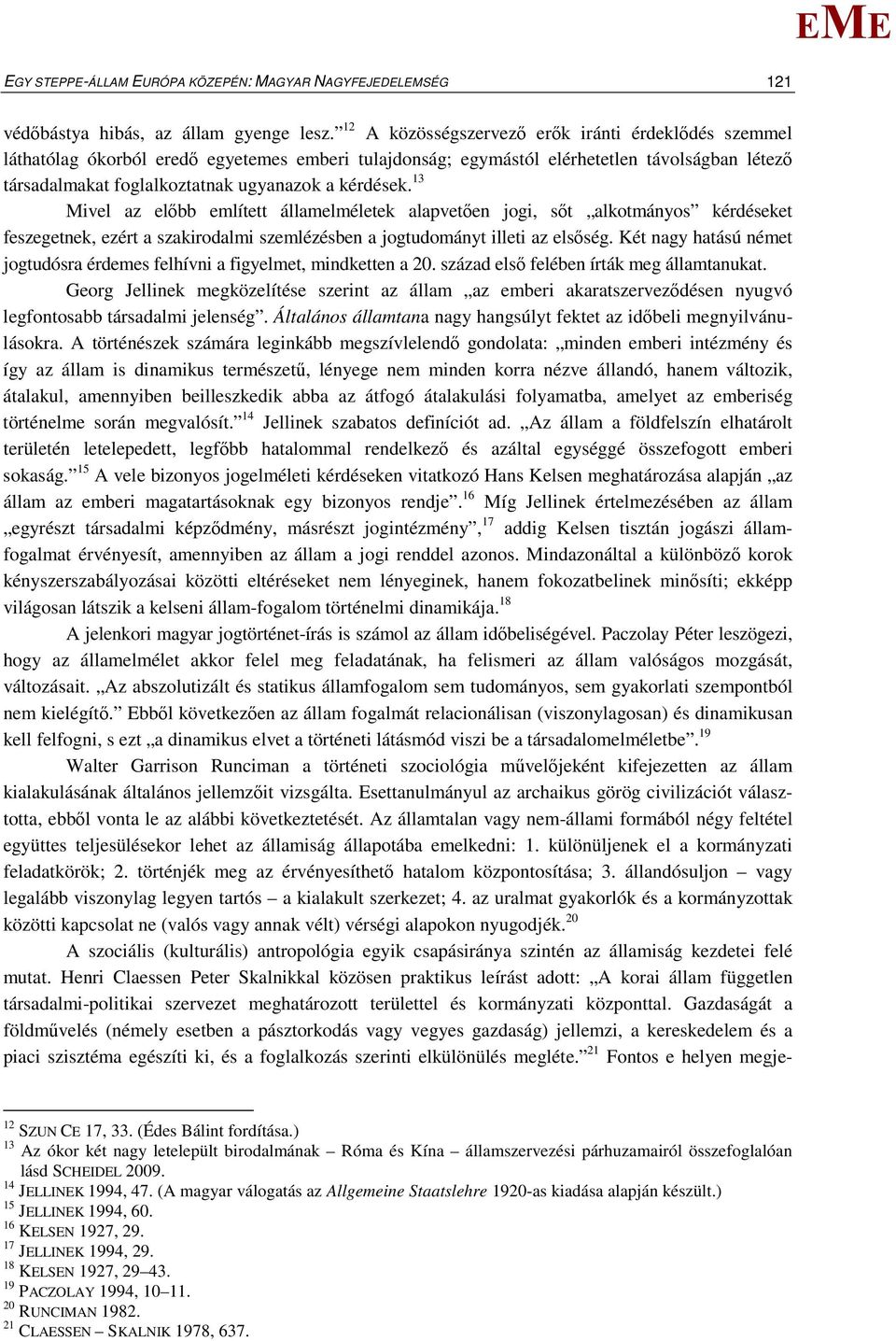 EME

EGY STEPPE-ÁLLAM EURÓPA KÖZEPÉN: MAGYAR NAGYFEJEDELEMSÉG 121

védőbástya hibás, az állam gyenge lesz.”$^{12}$ A közösségszervező erők iránti érdeklődés szemmel láthatólag ókorból eredő egyetemes emberi tulajdonság; egymástól elérhetetlen távolságban létező társadalmakat foglalkoztatnak ugyanazok a kérdések.$^{13}$

Mivel az előbb említett államelméletek alapvetően jogi, sőt „alkotmányos” kérdéseket feszegetnek, ezért a szakirodalmi szemlézésben a jogtudományt illeti az elsőség. Két nagy hatású német jogtudósra érdemes felhívni a figyelmet, mindketten a 20. század első felében írták meg államtanukat.

Georg Jellinek megközelítése szerint az állam „az emberi akaratszerveződésen nyugvó legfontosabb társadalmi jelenség”. Általános államtana nagy hangsúlyt fektet az időbeli megnyilvánulásokra. A történészek számára leginkább megszívlelendő gondolata: „minden emberi intézmény és így az állam is dinamikus természetű, lényege nem minden korra nézve állandó, hanem változik, átalakul, amennyiben beilleszkedik abba az átfogó átalakulási folyamatba, amelyet az emberiség történelme során megvalósít.”$^{14}$ Jellinek szabatos definíciót ad. „Az állam a földfelszín elhatárolt területén letelepedett, legfőbb hatalommal rendelkező és azáltal egységgé összefogott emberi sokaság.”$^{15}$ A vele bizonyos jogelméleti kérdéseken vitatkozó Hans Kelsen meghatározása alapján „az állam az emberi magatartásoknak egy bizonyos rendje”.$^{16}$ Míg Jellinek értelmezésében az állam „egyrészt társadalmi képződmény, másrészt jogintézmény”,$^{17}$ addig Kelsen tisztán jogászi államfogalmat érvényesít, amennyiben az állam a jogi renddel azonos. Mindazonáltal a különböző korok kényszerszabályozásai közötti eltéréseket nem lényeginek, hanem fokozatbelinek minősíti; ekképp világosan látszik a kelseni állam-fogalom történelmi dinamikája.$^{18}$

A jelenkori magyar jogtörténet-írás is számol az állam időbeliségével. Paczolay Péter leszögezi, hogy az államelmélet akkor felel meg feladatának, ha felismeri az állam valóságos mozgását, változását. „Az abszolutizált és statikus államfogalom sem tudományos, sem gyakorlati szempontból nem kielégítő.” Ebből következően az állam fogalmát relacionálisan (viszonylagosan) és dinamikusan kell felfogni, s ezt „a dinamikus elvet a történeti látásmód viszi be a társadalomelméletbe”.$^{19}$

Walter Garrison Runciman a történeti szociológia művelőjeként kifejezetten az állam kialakulásának általános jellemzőit vizsgálta. Esettanulmányul az archaikus görög civilizációt választotta, ebből vonta le az alábbi következtetését. Az államtalan vagy nem-állami formából négy feltétel együttes teljesülésekor lehet az államiság állapotába emelkedni: 1. különüljenek el a kormányzati feladatkörök; 2. történjék meg az érvényesíthető hatalom központosítása; 3. állandósuljon – vagy legalább viszonylag legyen tartós – a kialakult szerkezet; 4. az uralmat gyakorlók és a kormányzottak közötti kapcsolat ne (valós vagy annak vélt) vérségi alapokon nyugodjék.$^{20}$

A szociális (kulturális) antropológia egyik csapásiránya szintén az államiság kezdetei felé mutat. Henri Claessen Peter Skalnikkal közösen praktikus leírást adott: „A korai állam független társadalmi-politikai szervezet meghatározott területtel és kormányzati központtal. Gazdaságát a földművelés (némely esetben a pásztorkodás vagy vegyes gazdaság) jellemzi, a kereskedelem és a piaci szisztéma egészíti ki, és a foglalkozás szerinti elkülönülés megléte.”$^{21}$ Fontos e helyen megje-

$^{12}$ SZUN CE 17, 33. (Édes Bálint fordítása.)
$^{13}$ Az ókor két nagy letelepült birodalmának – Róma és Kína – államszervezési párhuzamairól összefoglalóan lásd SCHEIDEL 2009.
$^{14}$ JELLINEK 1994, 47. (A magyar válogatás az Allgemeine Staatslehre 1920-as kiadása alapján készült.)
$^{15}$ JELLINEK 1994, 60.
$^{16}$ KELSEN 1927, 29.
$^{17}$ JELLINEK 1994, 29.
$^{18}$ KELSEN 1927, 29–43.
$^{19}$ PACZOLAY 1994, 10–11.
$^{20}$ RUNCIMAN 1982.
$^{21}$ CLAESSEN – SKALNIK 1978, 637.